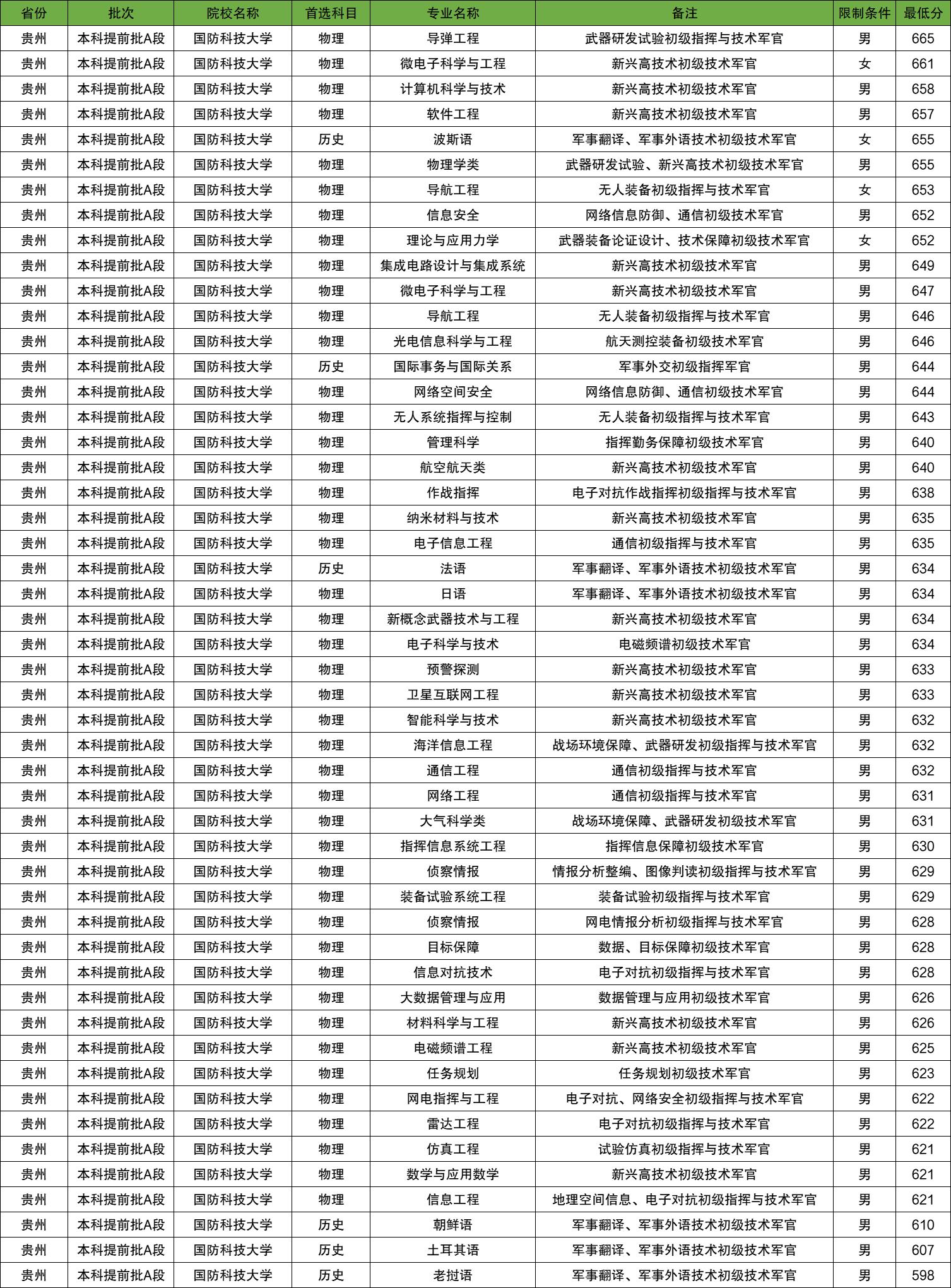 | 省份 | 批次 | 院校名称 | 首选科目 | 专业名称 | 备注 | 限制条件 | 最低分 |
|---|---|---|---|---|---|---|---|
| 贵州 | 本科提前批A段 | 国防科技大学 | 物理 | 导弹工程 | 武器研发试验初级指挥与技术军官 | 男 | 665 |
| 贵州 | 本科提前批A段 | 国防科技大学 | 物理 | 微电子科学与工程 | 新兴高技术初级技术军官 | 女 | 661 |
| 贵州 | 本科提前批A段 | 国防科技大学 | 物理 | 计算机科学与技术 | 新兴高技术初级技术军官 | 男 | 658 |
| 贵州 | 本科提前批A段 | 国防科技大学 | 物理 | 软件工程 | 新兴高技术初级技术军官 | 男 | 657 |
| 贵州 | 本科提前批A段 | 国防科技大学 | 历史 | 波斯语 | 军事翻译、军事外语技术初级技术军官 | 女 | 655 |
| 贵州 | 本科提前批A段 | 国防科技大学 | 物理 | 物理学类 | 武器研发试验、新兴高技术初级技术军官 | 男 | 655 |
| 贵州 | 本科提前批A段 | 国防科技大学 | 物理 | 导航工程 | 无人装备初级指挥与技术军官 | 女 | 653 |
| 贵州 | 本科提前批A段 | 国防科技大学 | 物理 | 信息安全 | 网络信息防御、通信初级技术军官 | 男 | 652 |
| 贵州 | 本科提前批A段 | 国防科技大学 | 物理 | 理论与应用力学 | 武器装备论证设计、技术保障初级技术军官 | 女 | 652 |
| 贵州 | 本科提前批A段 | 国防科技大学 | 物理 | 集成电路设计与集成系统 | 新兴高技术初级技术军官 | 男 | 649 |
| 贵州 | 本科提前批A段 | 国防科技大学 | 物理 | 微电子科学与工程 | 新兴高技术初级技术军官 | 男 | 647 |
| 贵州 | 本科提前批A段 | 国防科技大学 | 物理 | 导航工程 | 无人装备初级指挥与技术军官 | 男 | 646 |
| 贵州 | 本科提前批A段 | 国防科技大学 | 物理 | 光电信息科学与工程 | 航天测控装备初级技术军官 | 男 | 646 |
| 贵州 | 本科提前批A段 | 国防科技大学 | 历史 | 国际事务与国际关系 | 军事外交初级指挥军官 | 男 | 644 |
| 贵州 | 本科提前批A段 | 国防科技大学 | 物理 | 网络空间安全 | 网络信息防御、通信初级技术军官 | 男 | 644 |
| 贵州 | 本科提前批A段 | 国防科技大学 | 物理 | 无人系统指挥与控制 | 无人装备初级指挥与技术军官 | 男 | 643 |
| 贵州 | 本科提前批A段 | 国防科技大学 | 物理 | 管理科学 | 指挥勤务保障初级技术军官 | 男 | 640 |
| 贵州 | 本科提前批A段 | 国防科技大学 | 物理 | 航空航天类 | 新兴高技术初级技术军官 | 男 | 640 |
| 贵州 | 本科提前批A段 | 国防科技大学 | 物理 | 作战指挥 | 电子对抗作战指挥初级指挥与技术军官 | 男 | 638 |
| 贵州 | 本科提前批A段 | 国防科技大学 | 物理 | 纳米材料与技术 | 新兴高技术初级技术军官 | 男 | 635 |
| 贵州 | 本科提前批A段 | 国防科技大学 | 物理 | 电子信息工程 | 通信初级指挥与技术军官 | 男 | 635 |
| 贵州 | 本科提前批A段 | 国防科技大学 | 历史 | 法语 | 军事翻译、军事外语技术初级技术军官 | 男 | 634 |
| 贵州 | 本科提前批A段 | 国防科技大学 | 物理 | 日语 | 军事翻译、军事外语技术初级技术军官 | 男 | 634 |
| 贵州 | 本科提前批A段 | 国防科技大学 | 物理 | 新概念武器技术与工程 | 新兴高技术初级技术军官 | 男 | 634 |
| 贵州 | 本科提前批A段 | 国防科技大学 | 物理 | 电子科学与技术 | 电磁频谱初级技术军官 | 男 | 634 |
| 贵州 | 本科提前批A段 | 国防科技大学 | 物理 | 预警探测 | 新兴高技术初级技术军官 | 男 | 633 |
| 贵州 | 本科提前批A段 | 国防科技大学 | 物理 | 卫星互联网工程 | 新兴高技术初级技术军官 | 男 | 633 |
| 贵州 | 本科提前批A段 | 国防科技大学 | 物理 | 智能科学与技术 | 新兴高技术初级技术军官 | 男 | 632 |
| 贵州 | 本科提前批A段 | 国防科技大学 | 物理 | 海洋信息工程 | 战场环境保障、武器研发初级指挥与技术军官 | 男 | 632 |
| 贵州 | 本科提前批A段 | 国防科技大学 | 物理 | 通信工程 | 通信初级指挥与技术军官 | 男 | 632 |
| 贵州 | 本科提前批A段 | 国防科技大学 | 物理 | 网络工程 | 通信初级指挥与技术军官 | 男 | 631 |
| 贵州 | 本科提前批A段 | 国防科技大学 | 物理 | 大气科学类 | 战场环境保障、武器研发初级技术军官 | 男 | 631 |
| 贵州 | 本科提前批A段 | 国防科技大学 | 物理 | 指挥信息系统工程 | 指挥信息保障初级技术军官 | 男 | 630 |
| 贵州 | 本科提前批A段 | 国防科技大学 | 物理 | 侦察情报 | 情报分析整编、图像判读初级指挥与技术军官 | 男 | 629 |
| 贵州 | 本科提前批A段 | 国防科技大学 | 物理 | 装备试验系统工程 | 装备试验初级指挥与技术军官 | 男 | 629 |
| 贵州 | 本科提前批A段 | 国防科技大学 | 物理 | 侦察情报 | 网电情报分析初级指挥与技术军官 | 男 | 628 |
| 贵州 | 本科提前批A段 | 国防科技大学 | 物理 | 目标保障 | 数据、目标保障初级技术军官 | 男 | 628 |
| 贵州 | 本科提前批A段 | 国防科技大学 | 物理 | 信息对抗技术 | 电子对抗初级指挥与技术军官 | 男 | 628 |
| 贵州 | 本科提前批A段 | 国防科技大学 | 物理 | 大数据管理与应用 | 数据管理与应用初级技术军官 | 男 | 626 |
| 贵州 | 本科提前批A段 | 国防科技大学 | 物理 | 材料科学与工程 | 新兴高技术初级技术军官 | 男 | 626 |
| 贵州 | 本科提前批A段 | 国防科技大学 | 物理 | 电磁频谱工程 | 新兴高技术初级技术军官 | 男 | 625 |
| 贵州 | 本科提前批A段 | 国防科技大学 | 物理 | 任务规划 | 任务规划初级技术军官 | 男 | 623 |
| 贵州 | 本科提前批A段 | 国防科技大学 | 物理 | 网电指挥与工程 | 电子对抗、网络安全初级指挥与技术军官 | 男 | 622 |
| 贵州 | 本科提前批A段 | 国防科技大学 | 物理 | 雷达工程 | 电子对抗初级指挥与技术军官 | 男 | 622 |
| 贵州 | 本科提前批A段 | 国防科技大学 | 物理 | 仿真工程 | 试验仿真初级指挥与技术军官 | 男 | 621 |
| 贵州 | 本科提前批A段 | 国防科技大学 | 物理 | 数学与应用数学 | 新兴高技术初级技术军官 | 男 | 621 |
| 贵州 | 本科提前批A段 | 国防科技大学 | 物理 | 信息工程 | 地理空间信息、电子对抗初级指挥与技术军官 | 男 | 621 |
| 贵州 | 本科提前批A段 | 国防科技大学 | 历史 | 朝鲜语 | 军事翻译、军事外语技术初级技术军官 | 男 | 610 |
| 贵州 | 本科提前批A段 | 国防科技大学 | 历史 | 土耳其语 | 军事翻译、军事外语技术初级技术军官 | 男 | 607 |
| 贵州 | 本科提前批A段 | 国防科技大学 | 历史 | 老挝语 | 军事翻译、军事外语技术初级技术军官 | 男 | 598 |